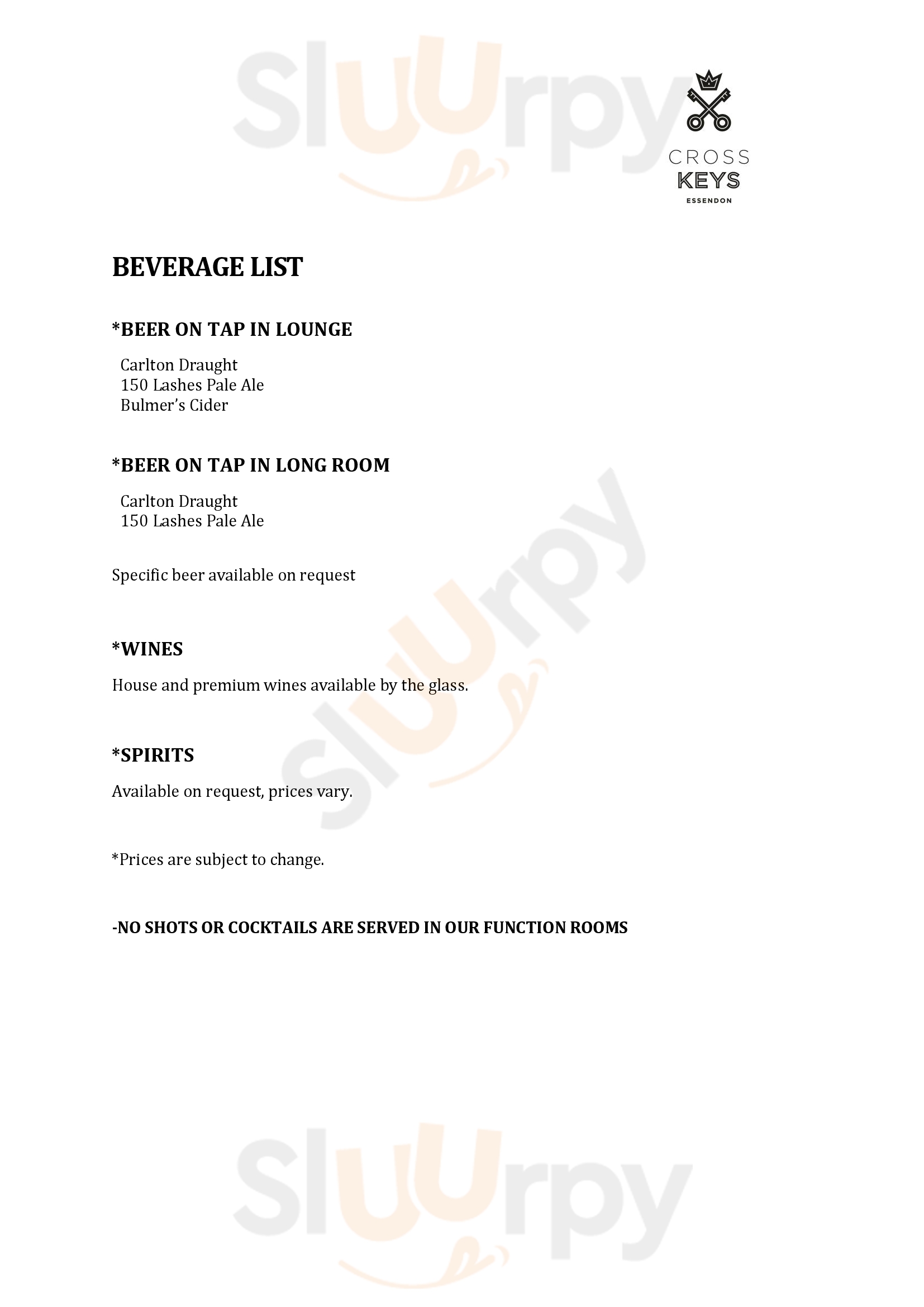 CROSS
KEYS
ESSENDON

BEVERAGE LIST

*BEER ON TAP IN LOUNGE

Carlton Draught
150 Lashes Pale Ale
Bulmer's Cider

*BEER ON TAP IN LONG ROOM

Carlton Draught
150 Lashes Pale Ale

Specific beer available on request

*WINES

House and premium wines available by the glass.

*SPIRITS

Available on request, prices vary.

*Prices are subject to change.

-NO SHOTS OR COCKTAILS ARE SERVED IN OUR FUNCTION ROOMS

Sluurpy